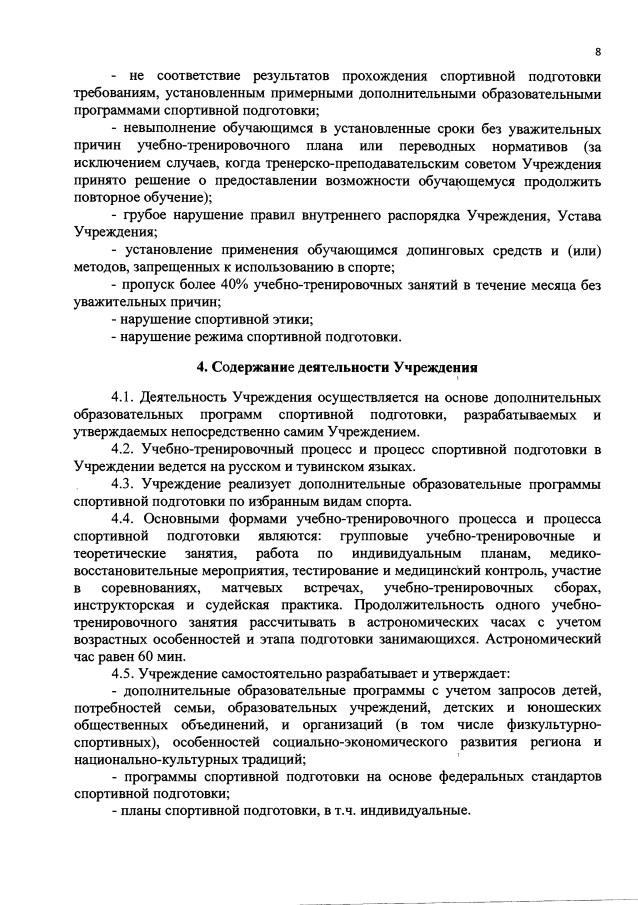 8

- не соответствие результатов прохождения спортивной подготовки требованиям, установленным примерными дополнительными образовательными программами спортивной подготовки;

- невыполнение обучающимся в установленные сроки без уважительных причин учебно-тренировочного плана или переводных нормативов (за исключением случаев, когда тренерско-преподавательским советом Учреждения принято решение о предоставлении возможности обучающемуся продолжить повторное обучение);

- грубое нарушение правил внутреннего распорядка Учреждения, Устава Учреждения;

- установление применения обучающимся допинговых средств и (или) методов, запрещенных к использованию в спорте;

- пропуск более 40% учебно-тренировочных занятий в течение месяца без уважительных причин;

- нарушение спортивной этики;

- нарушение режима спортивной подготовки.

4. Содержание деятельности Учреждения

4.1. Деятельность Учреждения осуществляется на основе дополнительных образовательных программ спортивной подготовки, разрабатываемых и утверждаемых непосредственно самим Учреждением.

4.2. Учебно-тренировочный процесс и процесс спортивной подготовки в Учреждении ведется на русском и тувинском языках.

4.3. Учреждение реализует дополнительные образовательные программы спортивной подготовки по избранным видам спорта.

4.4. Основными формами учебно-тренировочного процесса и процесса спортивной подготовки являются: групповые учебно-тренировочные и теоретические занятия, работа по индивидуальным планам, медико-восстановительные мероприятия, тестирование и медицинский контроль, участие в соревнованиях, матчевых встречах, учебно-тренировочных сборах, инструкторская и судейская практика. Продолжительность одного учебно-тренировочного занятия рассчитывать в астрономических часах с учетом возрастных особенностей и этапа подготовки занимающихся. Астрономический час равен 60 мин.

4.5. Учреждение самостоятельно разрабатывает и утверждает:

- дополнительные образовательные программы с учетом запросов детей, потребностей семьи, образовательных учреждений, детских и юношеских общественных объединений, и организаций (в том числе физкультурно-спортивных), особенностей социально-экономического развития региона и национально-культурных традиций;

- программы спортивной подготовки на основе федеральных стандартов спортивной подготовки;

- планы спортивной подготовки, в т.ч. индивидуальные.